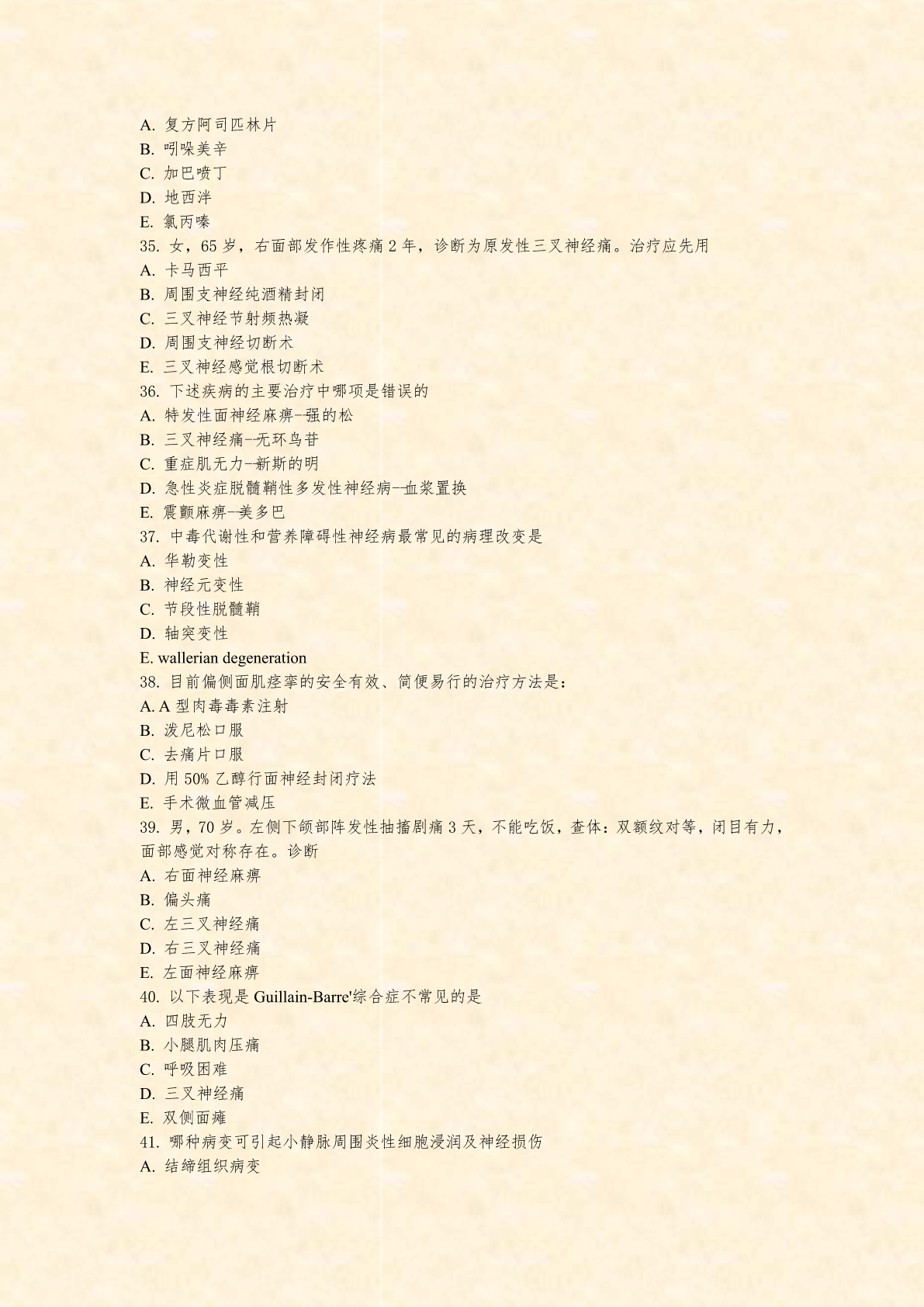 A. 复方阿司匹林片
B. 吲哚美辛
C. 加巴喷丁
D. 地西泮
E. 氯丙嗪
35. 女，65 岁，右面部发作性疼痛 2 年，诊断为原发性三叉神经痛。治疗应先用
A. 卡马西平
B. 周围支神经纯酒精封闭
C. 三叉神经节射频热凝
D. 周围支神经切断术
E. 三叉神经感觉根切断术
36. 下述疾病的主要治疗中哪项是错误的
A. 特发性面神经麻痹--强的松
B. 三叉神经痛--无环鸟苷
C. 重症肌无力--新斯的明
D. 急性炎症脱髓鞘性多发性神经病--血浆置换
E. 震颤麻痹--美多巴
37. 中毒代谢性和营养障碍性神经病最常见的病理改变是
A. 华勒变性
B. 神经元变性
C. 节段性脱髓鞘
D. 轴突变性
E. wallerian degeneration
38. 目前偏侧面肌痉挛的安全有效、简便易行的治疗方法是：
A. A 型肉毒毒素注射
B. 泼尼松口服
C. 去痛片口服
D. 用 50% 乙醇行面神经封闭疗法
E. 手术微血管减压
39. 男，70 岁。左侧下颌部阵发性抽搐剧痛 3 天，不能吃饭，查体：双额纹对等，闭目有力，面部感觉对称存在。诊断
A. 右面神经麻痹
B. 偏头痛
C. 左三叉神经痛
D. 右三叉神经痛
E. 左面神经麻痹
40. 以下表现是 Guillain-Barre'综合症不常见的是
A. 四肢无力
B. 小腿肌肉压痛
C. 呼吸困难
D. 三叉神经痛
E. 双侧面瘫
41. 哪种病变可引起小静脉周围炎性细胞浸润及神经损伤
A. 结缔组织病变